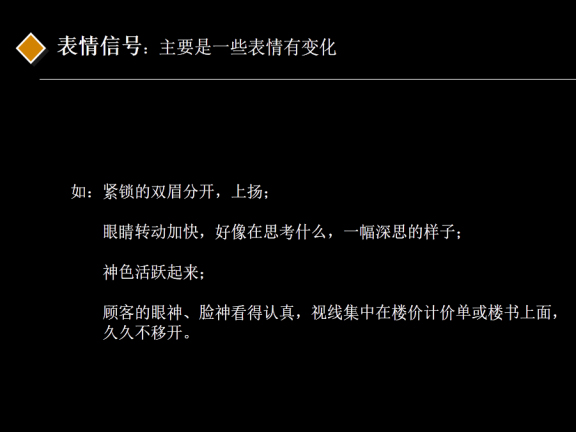 表情信号：主要是一些表情有变化

如：紧锁的双眉分开，上扬；

眼睛转动加快，好像在思考什么，一幅深思的样子；

神色活跃起来；

顾客的眼神、脸神看得认真，视线集中在楼价计价单或楼书上面，久久不移开。